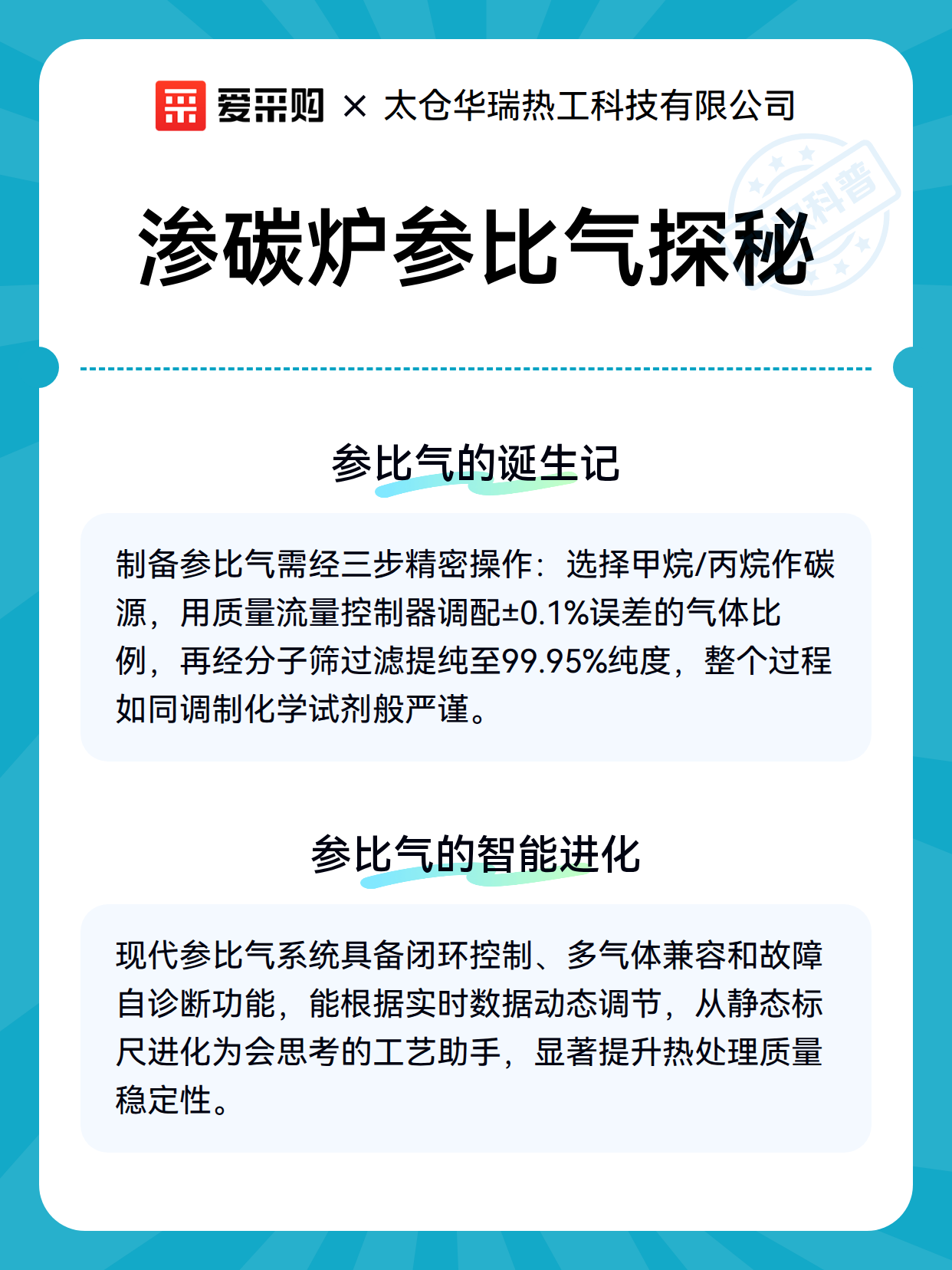 爱采购 × 太仓华瑞热工科技有限公司

科普

渗碳炉参比气探秘

参比气的诞生记

制备参比气需经三步精密操作：选择甲烷/丙烷作碳源，用质量流量控制器调配±0.1%误差的气体比例，再经分子筛过滤提纯至99.95%纯度，整个过程如同调制化学试剂般严谨。

参比气的智能进化

现代参比气系统具备闭环控制、多气体兼容和故障自诊断功能，能根据实时数据动态调节，从静态标尺进化为会思考的工艺助手，显著提升热处理质量稳定性。